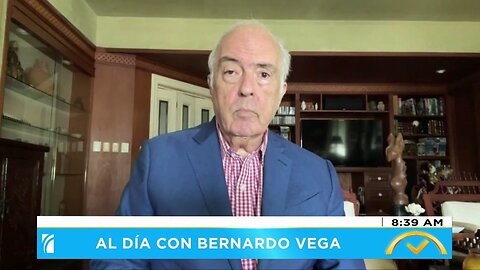 8:39 AM
AL DÍA CON BERNARDO VEGA